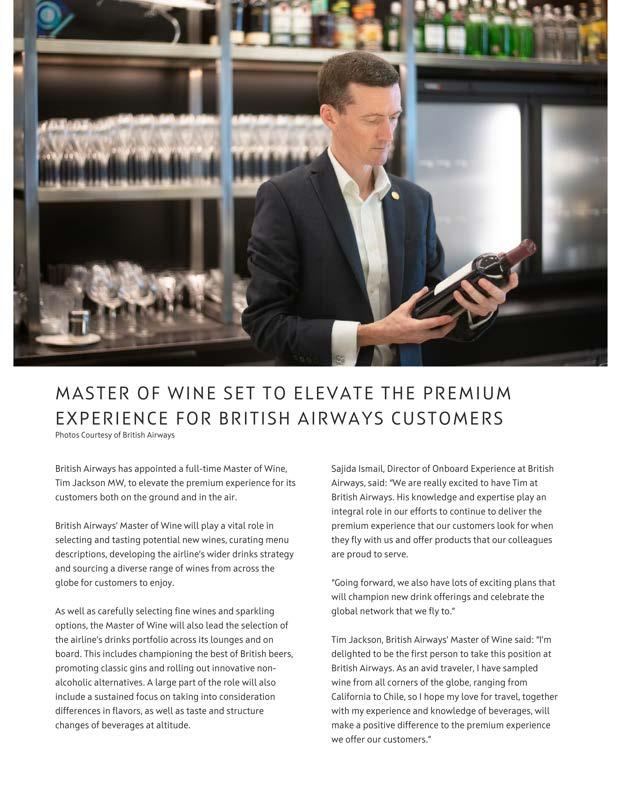 MASTER OF WINE SET TO ELEVATE THE PREMIUM EXPERIENCE FOR BRITISH AIRWAYS CUSTOMERS

Photos Courtesy of British Airways

British Airways has appointed a full-time Master of Wine, Tim Jackson MW, to elevate the premium experience for its customers both on the ground and in the air.

British Airways' Master of Wine will play a vital role in selecting and tasting potential new wines, curating menu descriptions, developing the airline's wider drinks strategy and sourcing a diverse range of wines from across the globe for customers to enjoy.

As well as carefully selecting fine wines and sparkling options, the Master of Wine will also lead the selection of the airline's drinks portfolio across its lounges and on board. This includes championing the best of British beers, promoting classic gins and rolling out innovative non-alcoholic alternatives. A large part of the role will also include a sustained focus on taking into consideration differences in flavors, as well as taste and structure changes of beverages at altitude.

Sajida Ismail, Director of Onboard Experience at British Airways, said: "We are really excited to have Tim at British Airways. His knowledge and expertise play an integral role in our efforts to continue to deliver the premium experience that our customers look for when they fly with us and offer products that our colleagues are proud to serve.

"Going forward, we also have lots of exciting plans that will champion new drink offerings and celebrate the global network that we fly to."

Tim Jackson, British Airways' Master of Wine said: "I'm delighted to be the first person to take this position at British Airways. As an avid traveler, I have sampled wine from all corners of the globe, ranging from California to Chile, so I hope my love for travel, together with my experience and knowledge of beverages, will make a positive difference to the premium experience we offer our customers."